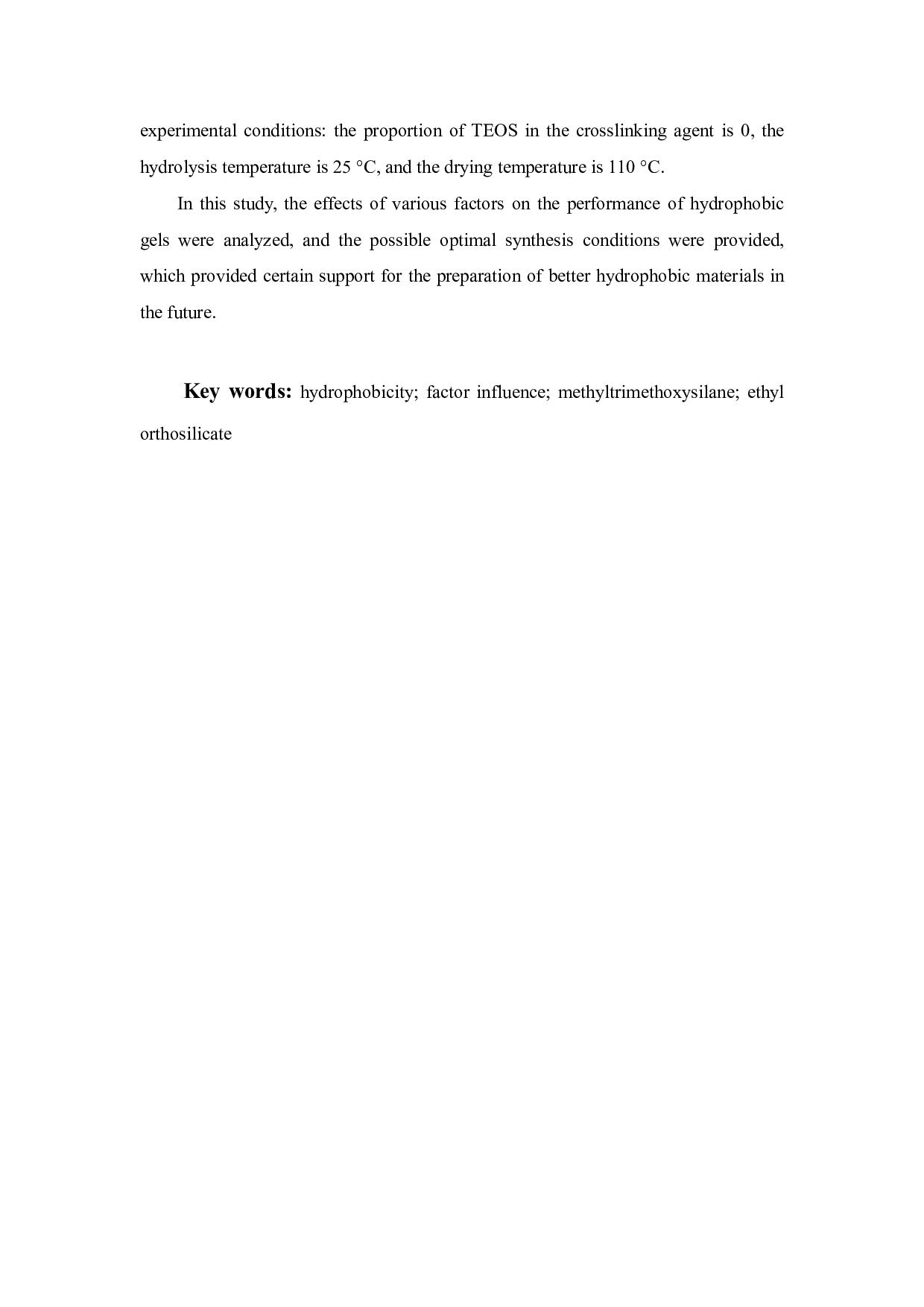 experimental conditions: the proportion of TEOS in the crosslinking agent is 0, the hydrolysis temperature is 25 °C, and the drying temperature is 110 °C.

In this study, the effects of various factors on the performance of hydrophobic gels were analyzed, and the possible optimal synthesis conditions were provided, which provided certain support for the preparation of better hydrophobic materials in the future.

Key words: hydrophobicity; factor influence; methyltrimethoxysilane; ethyl orthosilicate